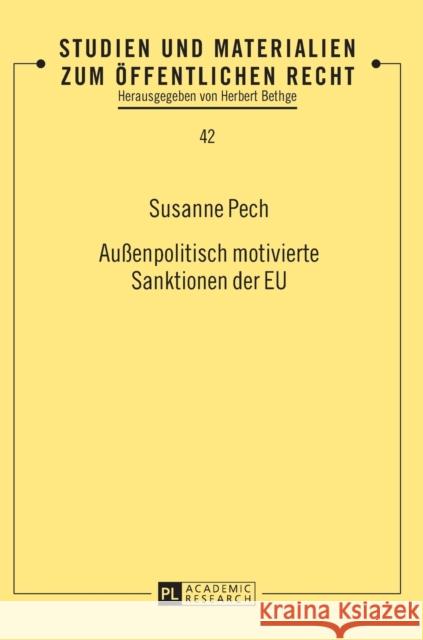 STUDIEN UND MATERIALIEN ZUM ÖFFENTLICHEN RECHT
Herausgegeben von Herbert Bethge

42

Susanne Pech

Außenpolitisch motivierte Sanktionen der EU

PL ACADEMIC RESEARCH